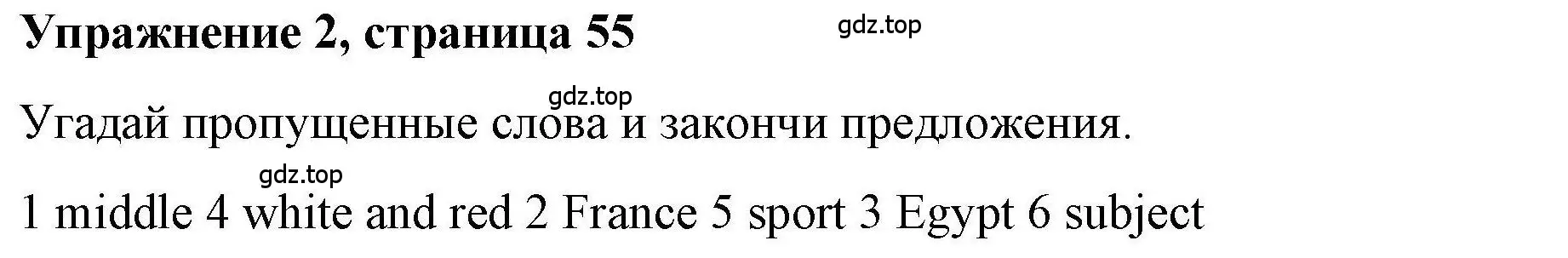 Упражнение 2, страница 55

gdz.top

gdz.top

Угадай пропущенные слова и закончи предложения.

gdz.top

1 middle 4 white and red 2 France 5 sport 3 Egypt 6 subject